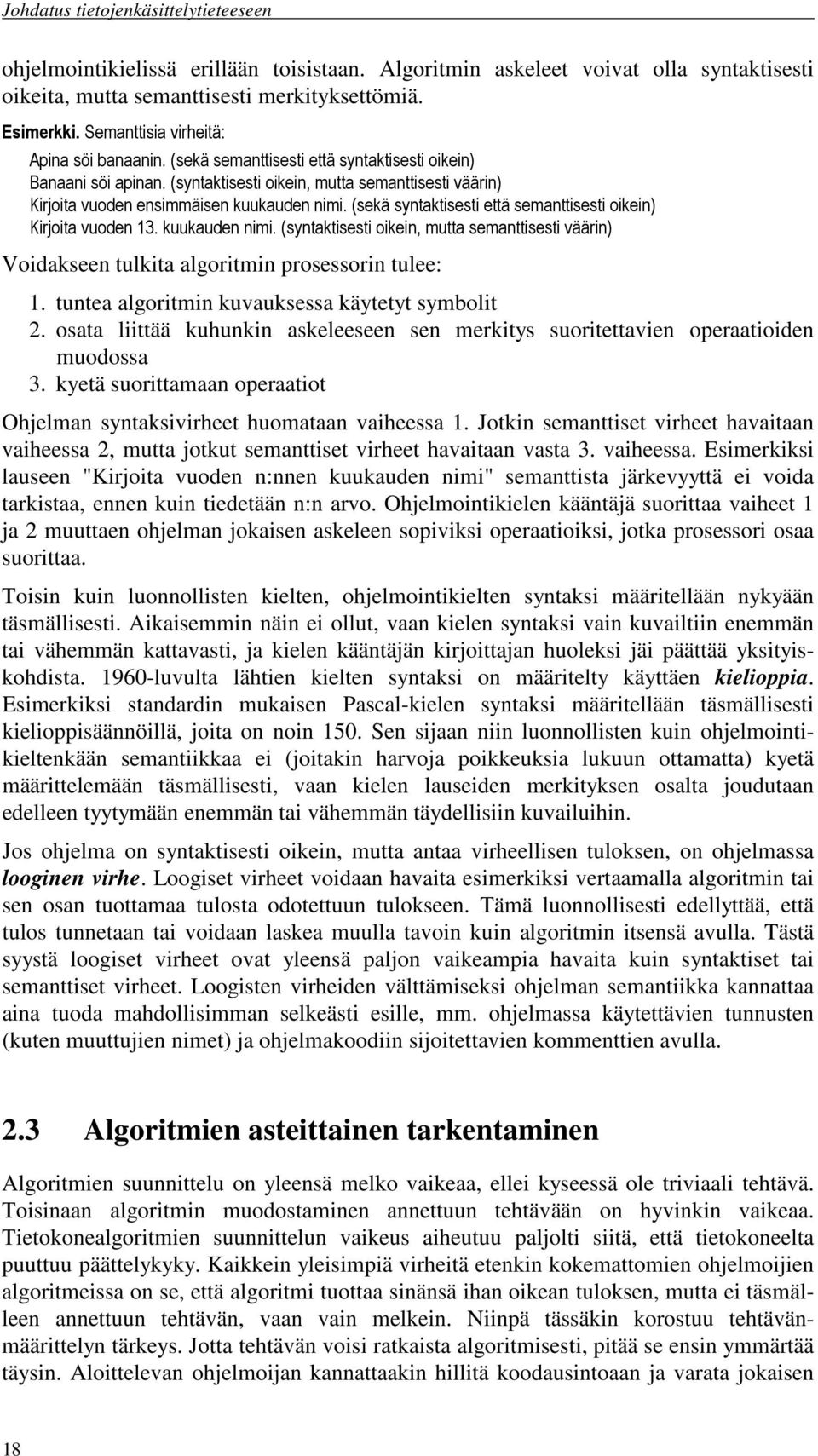 Johdatus tietojenkäsittelytieteeseen

ohjelmointikielissä erillään toisistaan. Algoritmin askeleet voivat olla syntaktisesti oikeita, mutta semanttisesti merkityksettömiä.

Esimerkki. Semanttisia virheitä:

Apina söi banaanin. (sekä semanttisesti että syntaktisesti oikein)
Banaani söi apinan. (syntaktisesti oikein, mutta semanttisesti väärin)
Kirjoita vuoden ensimmäisen kuukauden nimi. (sekä syntaktisesti että semanttisesti oikein)
Kirjoita vuoden 13. kuukauden nimi. (syntaktisesti oikein, mutta semanttisesti väärin)

Voidakseen tulkita algoritmin prosessorin tulee:

1. tuntea algoritmin kuvauksessa käytetyt symbolit
2. osata liittää kuhunkin askeleeseen sen merkitys suoritettavien operaatioiden muodossa
3. kyetä suorittamaan operaatiot

Ohjelman syntaksivirheet huomataan vaiheessa 1. Jotkin semanttiset virheet havaitaan vaiheessa 2, mutta jotkut semanttiset virheet havaitaan vasta 3. vaiheessa. Esimerkiksi lauseen "Kirjoita vuoden n:nnen kuukauden nimi" semanttista järkevyyttä ei voida tarkistaa, ennen kuin tiedetään n:n arvo. Ohjelmointikielen kääntäjä suorittaa vaiheet 1 ja 2 muuttaen ohjelman jokaisen askeleen sopiviksi operaatioiksi, jotka prosessori osaa suorittaa.

Toisin kuin luonnollisten kielten, ohjelmointikielten syntaksi määritellään nykyään täsmällisesti. Aikaisemmin näin ei ollut, vaan kielen syntaksi vain kuvailtiin enemmän tai vähemmän kattavasti, ja kielen kääntäjän kirjoittajan huoleksi jäi päättää yksityiskohdista. 1960-luvulta lähtien kielten syntaksi on määritelty käyttäen kielioppia. Esimerkiksi standardin mukaisen Pascal-kielen syntaksi määritellään täsmällisesti kielioppisäännöillä, joita on noin 150. Sen sijaan niin luonnollisten kuin ohjelmointikieltenkään semantiikkaa ei (joitakin harvoja poikkeuksia lukuun ottamatta) kyetä määrittelemään täsmällisesti, vaan kielen lauseiden merkityksen osalta joudutaan edelleen tyytymään enemmän tai vähemmän täydellisiin kuvailuihin.

Jos ohjelma on syntaktisesti oikein, mutta antaa virheellisen tuloksen, on ohjelmassa looginen virhe. Loogiset virheet voidaan havaita esimerkiksi vertaamalla algoritmin tai sen osan tuottamaa tulosta odotettuun tulokseen. Tämä luonnollisesti edellyttää, että tulos tunnetaan tai voidaan laskea muulla tavoin kuin algoritmin itsensä avulla. Tästä syystä loogiset virheet ovat yleensä paljon vaikeampia havaita kuin syntaktiset tai semanttiset virheet. Loogisten virheiden välttämiseksi ohjelman semantiikka kannattaa aina tuoda mahdollisimman selkeästi esille, mm. ohjelmassa käytettävien tunnusten (kuten muuttujien nimet) ja ohjelmakoodiin sijoitettavien kommenttien avulla.

2.3 Algoritmien asteittainen tarkentaminen

Algoritmien suunnittelu on yleensä melko vaikeaa, ellei kyseessä ole triviaali tehtävä. Toisinaan algoritmin muodostaminen annettuun tehtävään on hyvinkin vaikeaa. Tietokonealgoritmien suunnittelun vaikeus aiheutuu paljolti siitä, että tietokoneelta puuttuu päättelykyky. Kaikkein yleisimpiä virheitä etenkin kokemattomien ohjelmoijien algoritmeissa on se, että algoritmi tuottaa sinänsä ihan oikean tuloksen, mutta ei täsmälleen annettuun tehtävän, vaan vain melkein. Niinpä tässäkin korostuu tehtävänmäärittelyn tärkeys. Jotta tehtävän voisi ratkaista algoritmisesti, pitää se ensin ymmärtää täysin. Aloittelevan ohjelmoijan kannattaakin hillitä koodausintoaan ja varata jokaisen

18